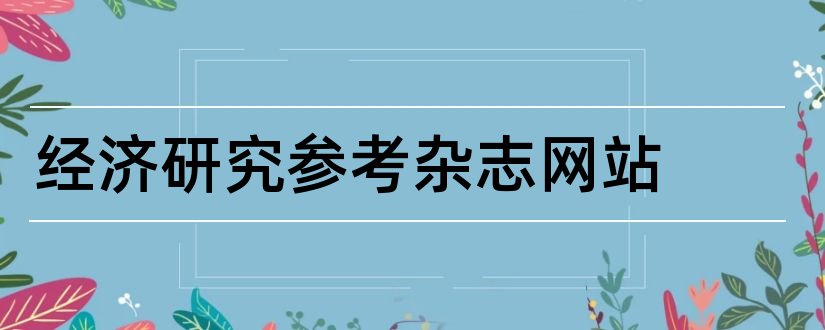 经济研究参考杂志网站